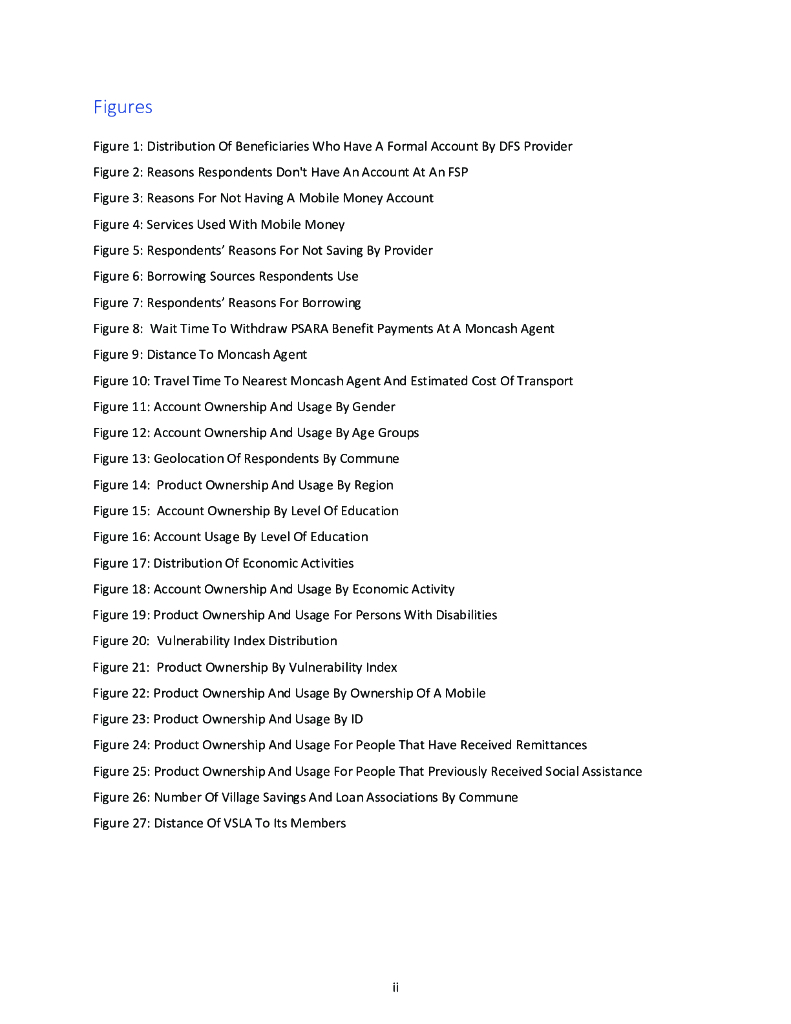 Figures

Figure 1: Distribution Of Beneficiaries Who Have A Formal Account By DFS Provider

Figure 2: Reasons Respondents Don't Have An Account At An FSP

Figure 3: Reasons For Not Having A Mobile Money Account

Figure 4: Services Used With Mobile Money

Figure 5: Respondents' Reasons For Not Saving By Provider

Figure 6: Borrowing Sources Respondents Use

Figure 7: Respondents' Reasons For Borrowing

Figure 8: Wait Time To Withdraw PSARA Benefit Payments At A Moncash Agent

Figure 9: Distance To Moncash Agent

Figure 10: Travel Time To Nearest Moncash Agent And Estimated Cost Of Transport

Figure 11: Account Ownership And Usage By Gender

Figure 12: Account Ownership And Usage By Age Groups

Figure 13: Geolocation Of Respondents By Commune

Figure 14: Product Ownership And Usage By Region

Figure 15: Account Ownership By Level Of Education

Figure 16: Account Usage By Level Of Education

Figure 17: Distribution Of Economic Activities

Figure 18: Account Ownership And Usage By Economic Activity

Figure 19: Product Ownership And Usage For Persons With Disabilities

Figure 20: Vulnerability Index Distribution

Figure 21: Product Ownership By Vulnerability Index

Figure 22: Product Ownership And Usage By Ownership Of A Mobile

Figure 23: Product Ownership And Usage By ID

Figure 24: Product Ownership And Usage For People That Have Received Remittances

Figure 25: Product Ownership And Usage For People That Previously Received Social Assistance

Figure 26: Number Of Village Savings And Loan Associations By Commune

Figure 27: Distance Of VSLA To Its Members

ii